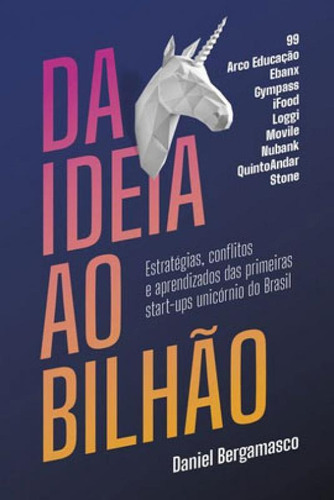 DA IDEIA AO BILHÃO

99
Arco Educação
Ebanx
Gympass
iFood
Loggi
Movile
Nubank
QuintoAndar
Stone

Estratégias, conflitos e aprendizados das primeiras start-ups unicórnio do Brasil

Daniel Bergamasco